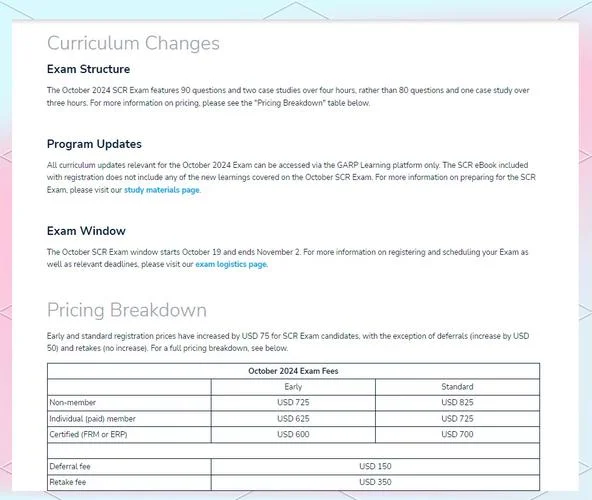 Curriculum Changes

Exam Structure

The October 2024 SCR Exam features 90 questions and two case studies over four hours, rather than 80 questions and one case study over three hours. For more information on pricing, please see the "Pricing Breakdown" table below.

Program Updates

All curriculum updates relevant for the October 2024 Exam can be accessed via the GARP Learning platform only. The SCR eBook included with registration does not include any of the new learnings covered on the October SCR Exam. For more information on preparing for the SCR Exam, please visit our study materials page.

Exam Window

The October SCR Exam window starts October 19 and ends November 2. For more information on registering and scheduling your Exam as well as relevant deadlines, please visit our exam logistics page.

Pricing Breakdown

Early and standard registration prices have increased by USD 75 for SCR Exam candidates, with the exception of deferrals (increase by USD 50) and retakes (no increase). For a full pricing breakdown, see below.

| October 2024 Exam Fees | | |
|---|---|---|
| | Early | Standard |
| Non-member | USD 725 | USD 825 |
| Individual (paid) member | USD 625 | USD 725 |
| Certified (FRM or ERP) | USD 600 | USD 700 |
| | | |
| Deferral fee | USD 150 | |
| Retake fee | USD 350 | |